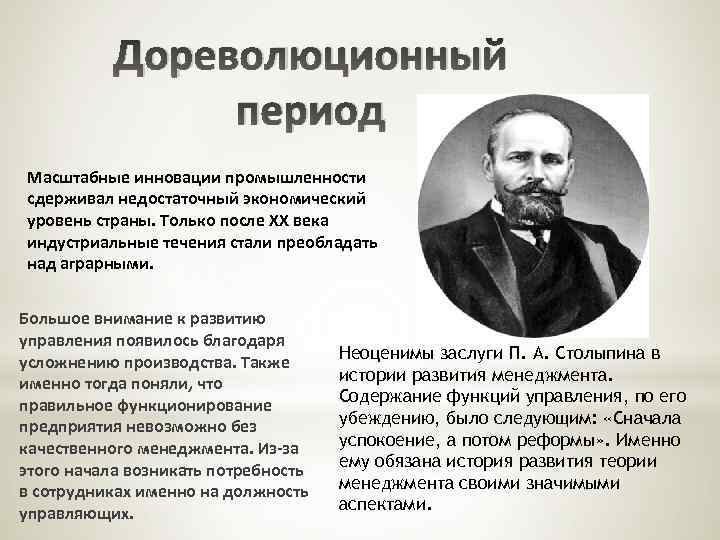 Дореволюционный период

Масштабные инновации промышленности сдерживал недостаточный экономический уровень страны. Только после XX века индустриальные течения стали преобладать над аграрными.

Большое внимание к развитию управления появилось благодаря усложнению производства. Также именно тогда поняли, что правильное функционирование предприятия невозможно без качественного менеджмента. Из-за этого начала возникать потребность в сотрудниках именно на должность управляющих.

Неоценимы заслуги П. А. Столыпина в истории развития менеджмента. Содержание функций управления, по его убеждению, было следующим: «Сначала успокоение, а потом реформы». Именно ему обязана история развития теории менеджмента своими значимыми аспектами.